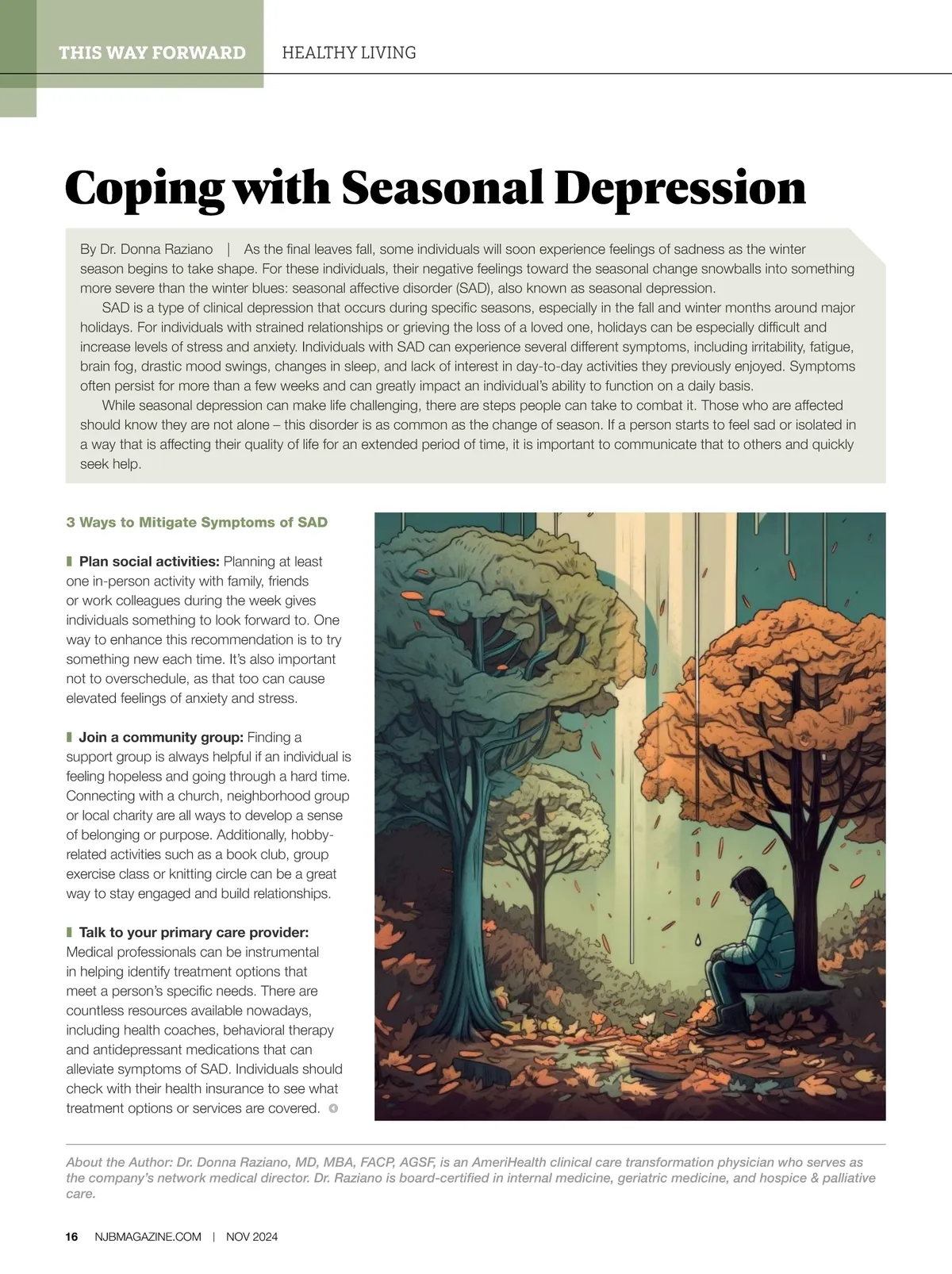 THIS WAY FORWARD HEALTHY LIVING

Coping with Seasonal Depression

By Dr. Donna Raziano | As the final leaves fall, some individuals will soon experience feelings of sadness as the winter season begins to take shape. For these individuals, their negative feelings toward the seasonal change snowballs into something more severe than the winter blues: seasonal affective disorder (SAD), also known as seasonal depression.

SAD is a type of clinical depression that occurs during specific seasons, especially in the fall and winter months around major holidays. For individuals with strained relationships or grieving the loss of a loved one, holidays can be especially difficult and increase levels of stress and anxiety. Individuals with SAD can experience several different symptoms, including irritability, fatigue, brain fog, drastic mood swings, changes in sleep, and lack of interest in day-to-day activities they previously enjoyed. Symptoms often persist for more than a few weeks and can greatly impact an individual's ability to function on a daily basis.

While seasonal depression can make life challenging, there are steps people can take to combat it. Those who are affected should know they are not alone – this disorder is as common as the change of season. If a person starts to feel sad or isolated in a way that is affecting their quality of life for an extended period of time, it is important to communicate that to others and quickly seek help.

3 Ways to Mitigate Symptoms of SAD

Plan social activities: Planning at least one in-person activity with family, friends or work colleagues during the week gives individuals something to look forward to. One way to enhance this recommendation is to try something new each time. It's also important not to overschedule, as that too can cause elevated feelings of anxiety and stress.

Join a community group: Finding a support group is always helpful if an individual is feeling hopeless and going through a hard time. Connecting with a church, neighborhood group or local charity are all ways to develop a sense of belonging or purpose. Additionally, hobby-related activities such as a book club, group exercise class or knitting circle can be a great way to stay engaged and build relationships.

Talk to your primary care provider: Medical professionals can be instrumental in helping identify treatment options that meet a person's specific needs. There are countless resources available nowadays, including health coaches, behavioral therapy and antidepressant medications that can alleviate symptoms of SAD. Individuals should check with their health insurance to see what treatment options or services are covered.

About the Author: Dr. Donna Raziano, MD, MBA, FACP, AGSF, is an AmeriHealth clinical care transformation physician who serves as the company's network medical director. Dr. Raziano is board-certified in internal medicine, geriatric medicine, and hospice & palliative care.

16 NJBMAGAZINE.COM | NOV 2024